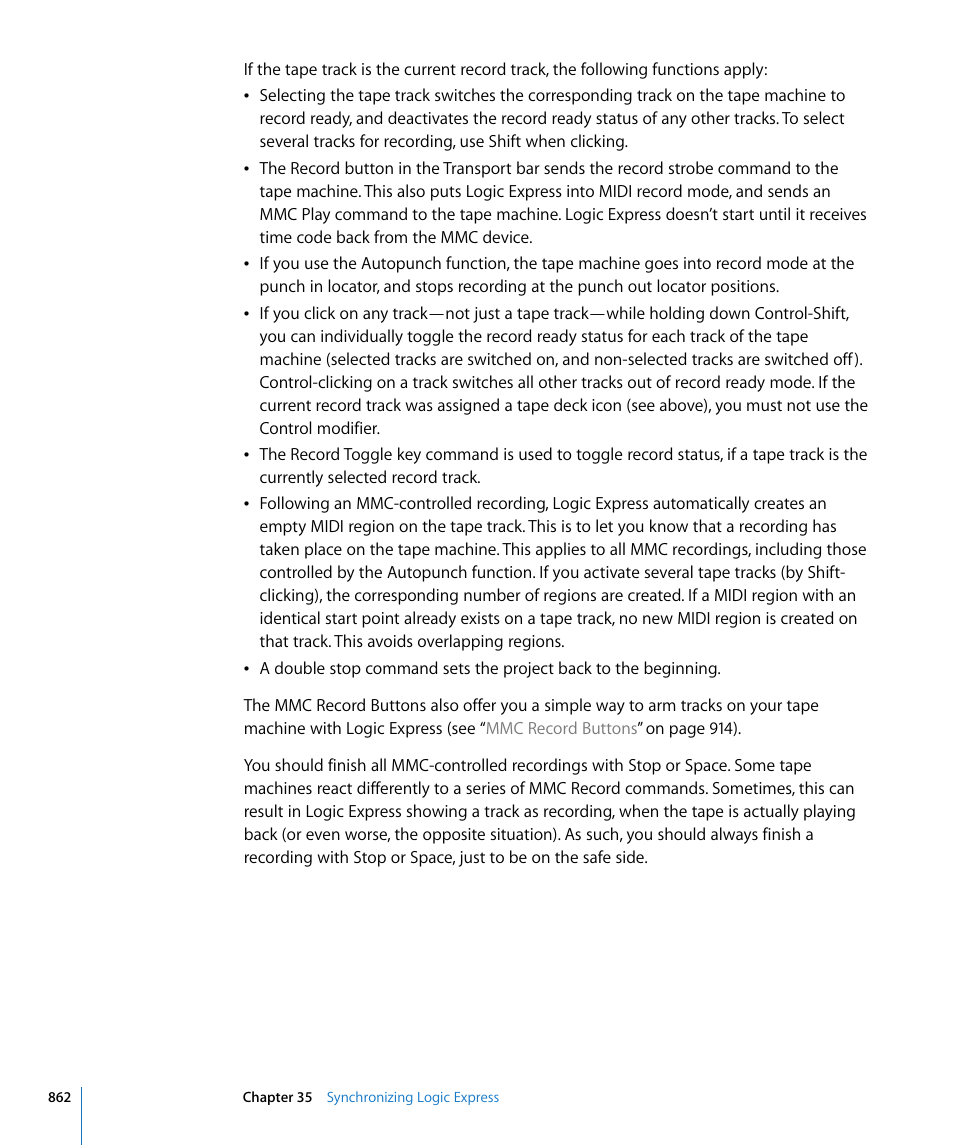 If the tape track is the current record track, the following functions apply:

• Selecting the tape track switches the corresponding track on the tape machine to record ready, and deactivates the record ready status of any other tracks. To select several tracks for recording, use Shift when clicking.

• The Record button in the Transport bar sends the record strobe command to the tape machine. This also puts Logic Express into MIDI record mode, and sends an MMC Play command to the tape machine. Logic Express doesn't start until it receives time code back from the MMC device.

• If you use the Autopunch function, the tape machine goes into record mode at the punch in locator, and stops recording at the punch out locator positions.

• If you click on any track—not just a tape track—while holding down Control-Shift, you can individually toggle the record ready status for each track of the tape machine (selected tracks are switched on, and non-selected tracks are switched off). Control-clicking on a track switches all other tracks out of record ready mode. If the current record track was assigned a tape deck icon (see above), you must not use the Control modifier.

• The Record Toggle key command is used to toggle record status, if a tape track is the currently selected record track.

• Following an MMC-controlled recording, Logic Express automatically creates an empty MIDI region on the tape track. This is to let you know that a recording has taken place on the tape machine. This applies to all MMC recordings, including those controlled by the Autopunch function. If you activate several tape tracks (by Shift-clicking), the corresponding number of regions are created. If a MIDI region with an identical start point already exists on a tape track, no new MIDI region is created on that track. This avoids overlapping regions.

• A double stop command sets the project back to the beginning.

The MMC Record Buttons also offer you a simple way to arm tracks on your tape machine with Logic Express (see "MMC Record Buttons" on page 914).

You should finish all MMC-controlled recordings with Stop or Space. Some tape machines react differently to a series of MMC Record commands. Sometimes, this can result in Logic Express showing a track as recording, when the tape is actually playing back (or even worse, the opposite situation). As such, you should always finish a recording with Stop or Space, just to be on the safe side.

862 Chapter 35 Synchronizing Logic Express